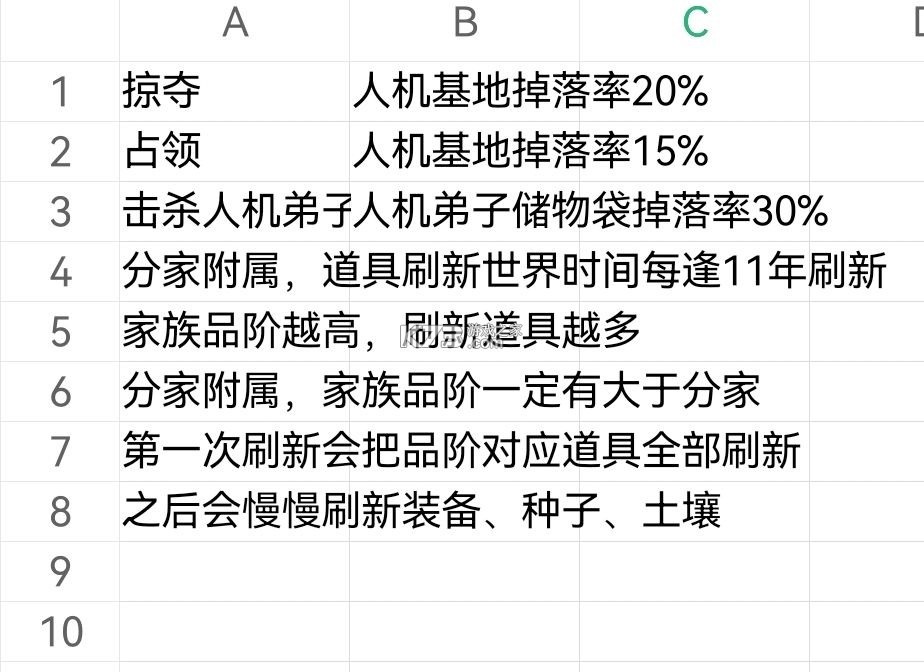 | | A | B | C | D |
|---|---|---|---|---|
| 1 | 掠夺 | 人机基地掉落率20% | | |
| 2 | 占领 | 人机基地掉落率15% | | |
| 3 | 击杀人机弟子 | 人机弟子储物袋掉落率30% | | |
| 4 | 分家附属，道具刷新世界时间每逢11年刷新 | | | |
| 5 | 家族品阶越高，刷新道具越多 | | | |
| 6 | 分家附属，家族品阶一定有大于分家 | | | |
| 7 | 第一次刷新会把品阶对应道具全部刷新 | | | |
| 8 | 之后会慢慢刷新装备、种子、土壤 | | | |
| 9 | | | | |
| 10 | | | | |